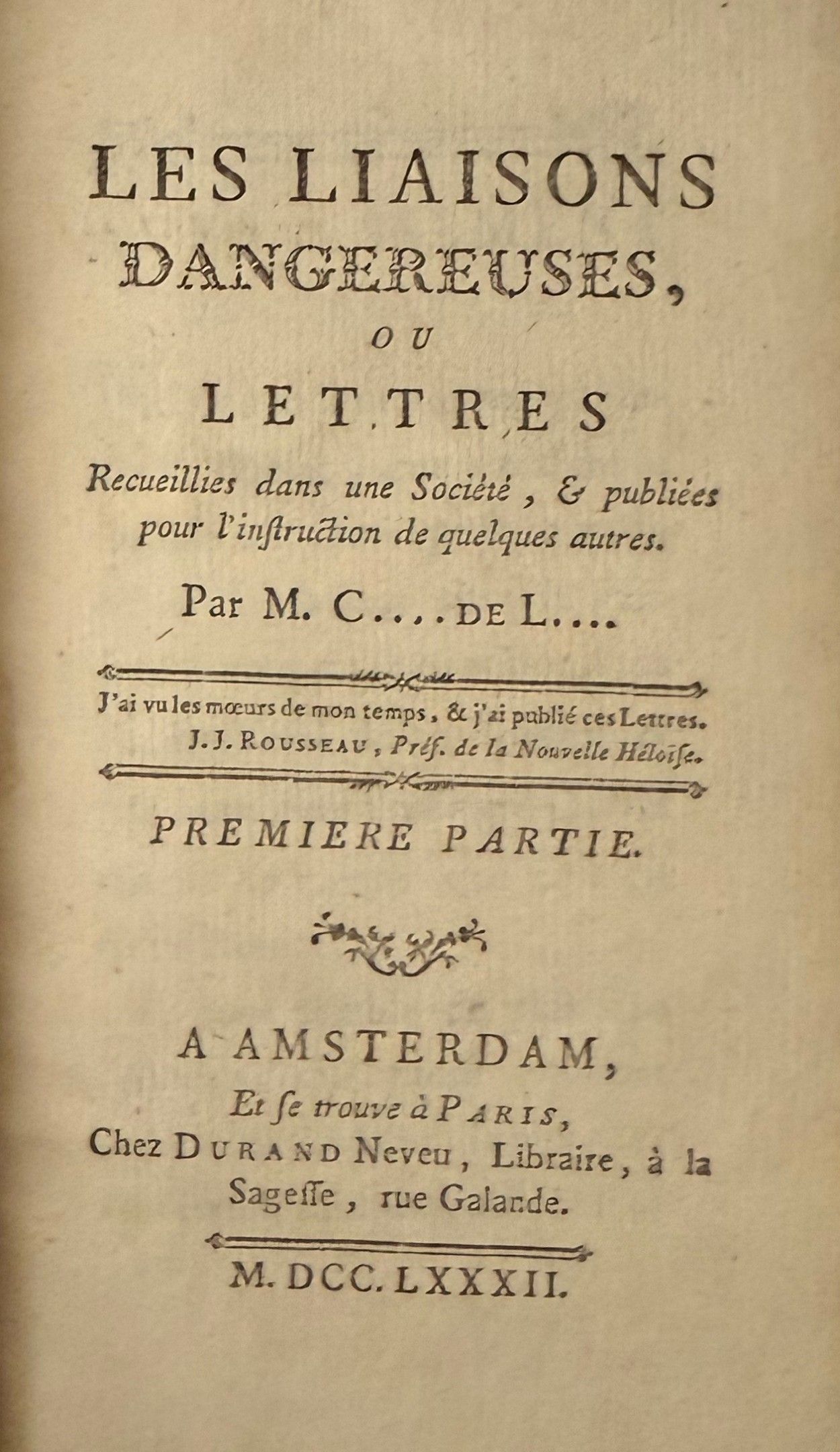 LES LIAISONS DANGEREUSES,

OU

LETTRES

Recueillies dans une Société, & publiées pour l'instruction de quelques autres.

Par M. C.... DE L....

J'ai vu les mœurs de mon temps, & j'ai publié ces Lettres.
J. J. ROUSSEAU, Préf. de la Nouvelle Héloïse.

PREMIERE PARTIE.

A AMSTERDAM,
Et se trouve à PARIS,
Chez DURAND Neveu, Libraire, à la Sagesse, rue Galande.

M. DCC. LXXXII.